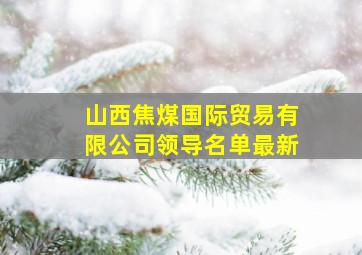 山西焦煤国际贸易有限公司领导名单最新